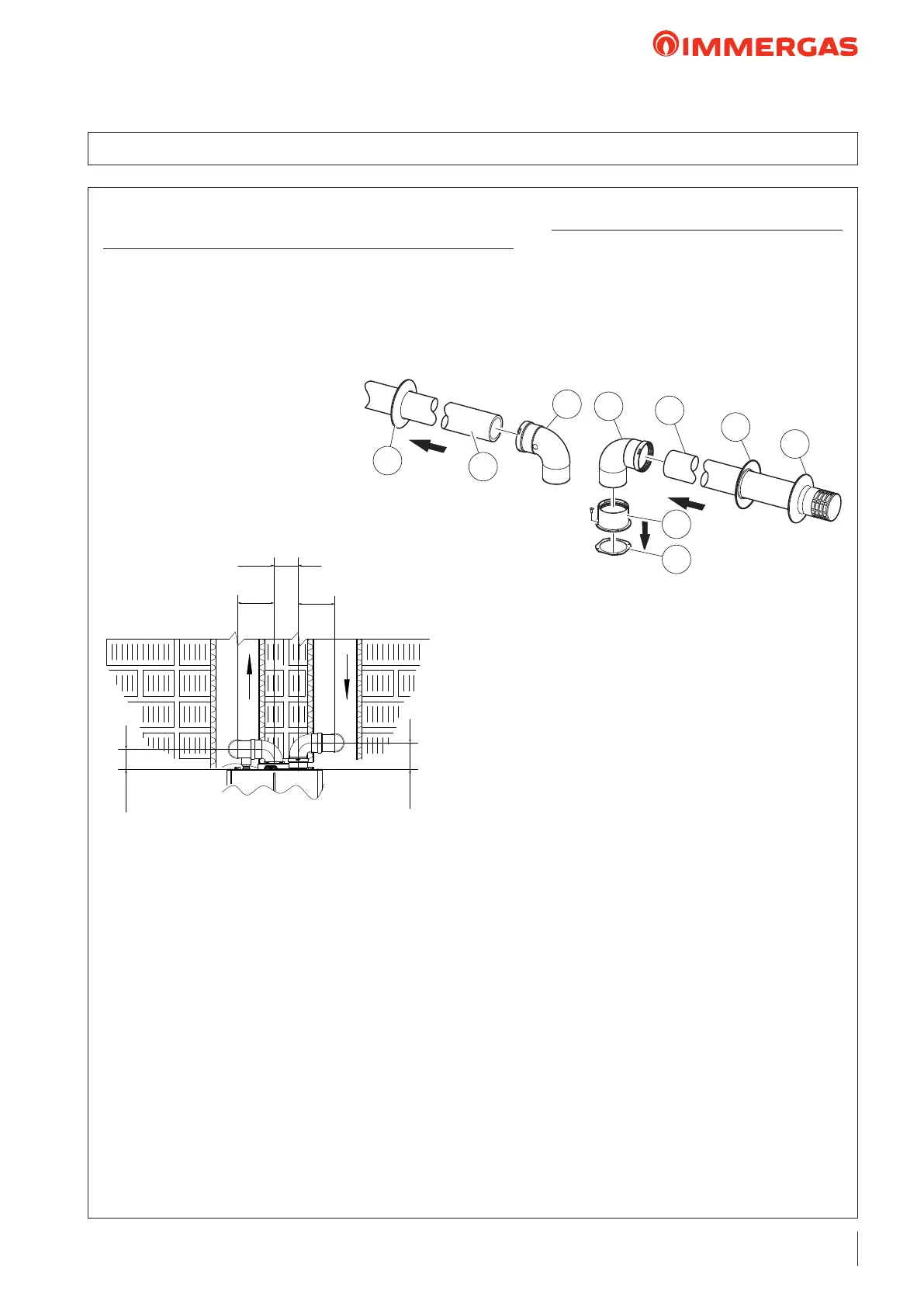 IMMERGAS